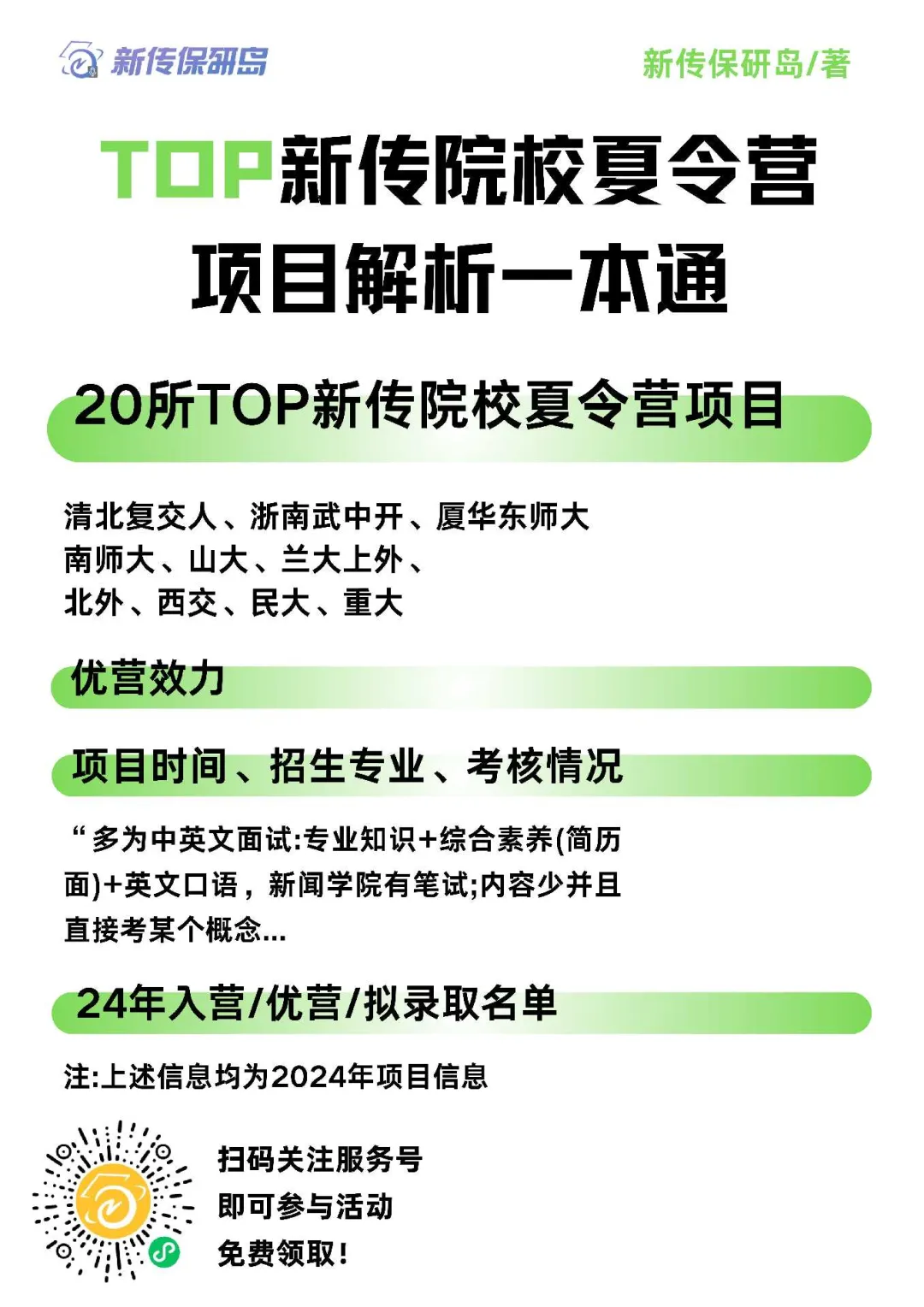 新传保研岛

新传保研岛/著

TOP新传院校夏令营
项目解析一本通

20所TOP新传院校夏令营项目

清北复交人、浙南武中开、厦华东师大
南师大、山大、兰大上外、
北外、西交、民大、重大

优营效力

项目时间、招生专业、考核情况

“多为中英文面试:专业知识+综合素养(简历面)+英文口语，新闻学院有笔试;内容少并且直接考某个概念...

24年入营/优营/拟录取名单

注:上述信息均为2024年项目信息

扫码关注服务号
即可参与活动
免费领取!